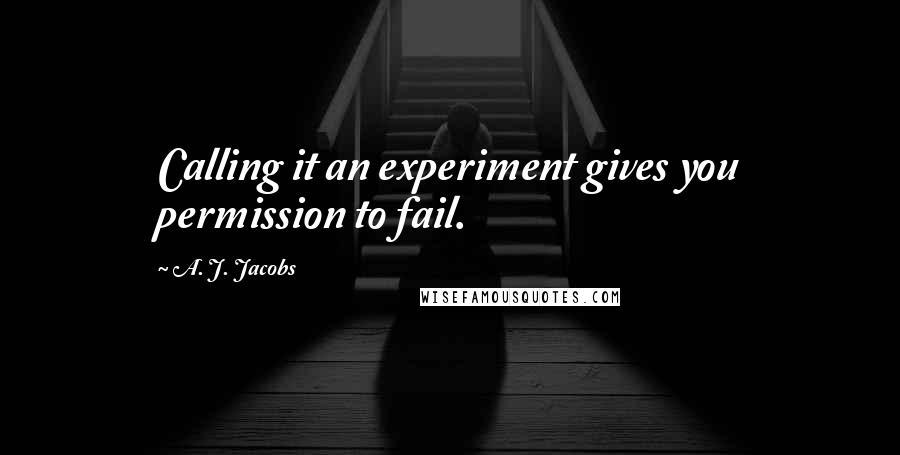 Calling it an experiment gives you permission to fail.

~ A. J. Jacobs

WISEFAMOUSQUOTES.COM